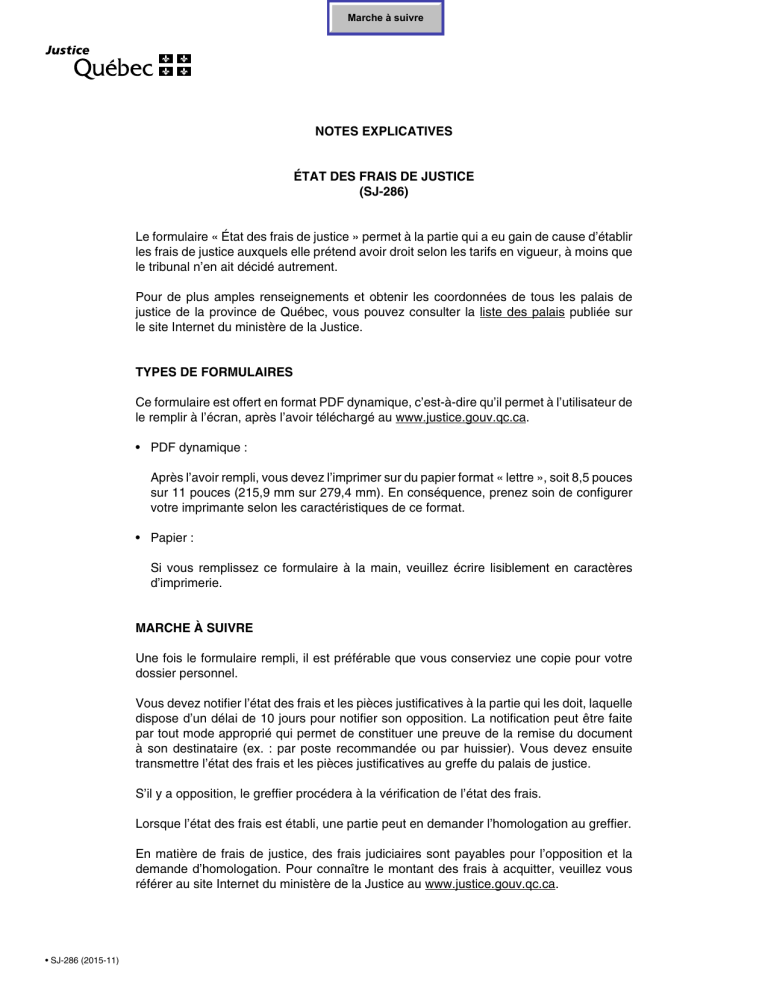 Marche à suivre

Justice
Québec

NOTES EXPLICATIVES

ÉTAT DES FRAIS DE JUSTICE
(SJ-286)

Le formulaire « État des frais de justice » permet à la partie qui a eu gain de cause d'établir les frais de justice auxquels elle prétend avoir droit selon les tarifs en vigueur, à moins que le tribunal n'en ait décidé autrement.

Pour de plus amples renseignements et obtenir les coordonnées de tous les palais de justice de la province de Québec, vous pouvez consulter la liste des palais publiée sur le site Internet du ministère de la Justice.

TYPES DE FORMULAIRES

Ce formulaire est offert en format PDF dynamique, c'est-à-dire qu'il permet à l'utilisateur de le remplir à l'écran, après l'avoir téléchargé au www.justice.gouv.qc.ca.

• PDF dynamique :

Après l'avoir rempli, vous devez l'imprimer sur du papier format « lettre », soit 8,5 pouces sur 11 pouces (215,9 mm sur 279,4 mm). En conséquence, prenez soin de configurer votre imprimante selon les caractéristiques de ce format.

• Papier :

Si vous remplissez ce formulaire à la main, veuillez écrire lisiblement en caractères d'imprimerie.

MARCHE À SUIVRE

Une fois le formulaire rempli, il est préférable que vous conserviez une copie pour votre dossier personnel.

Vous devez notifier l'état des frais et les pièces justificatives à la partie qui les doit, laquelle dispose d'un délai de 10 jours pour notifier son opposition. La notification peut être faite par tout mode approprié qui permet de constituer une preuve de la remise du document à son destinataire (ex. : par poste recommandée ou par huissier). Vous devez ensuite transmettre l'état des frais et les pièces justificatives au greffe du palais de justice.

S'il y a opposition, le greffier procédera à la vérification de l'état des frais.

Lorsque l'état des frais est établi, une partie peut en demander l'homologation au greffier.

En matière de frais de justice, des frais judiciaires sont payables pour l'opposition et la demande d'homologation. Pour connaître le montant des frais à acquitter, veuillez vous référer au site Internet du ministère de la Justice au www.justice.gouv.qc.ca.

• SJ-286 (2015-11)